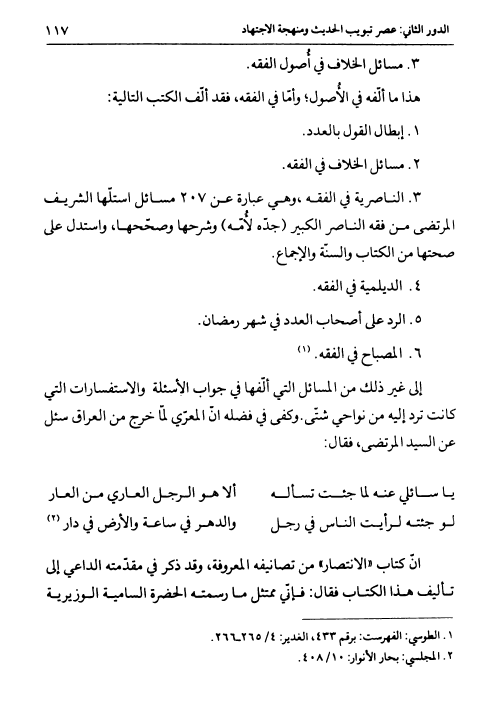 الدور الثاني: عصر تبويب الحديث ومنهجة الاجتهاد ١١٧

٣. مسائل الخلاف في أُصول الفقه.

هذا ما ألّفه في الأُصول؛ وأمّا في الفقه، فقد ألّف الكتب التالية:

١. إبطال القول بالعدد.

٢. مسائل الخلاف في الفقه.

٣. الناصرية في الفقه ،وهي عبارة عن ٢٠٧ مسائل استلّها الشريف المرتضى من فقه الناصر الكبير (جدّه لأُمّه) وشرحها وصحّحها، واستدل على صحتها من الكتاب والسنّة والإجماع.

٤. الديلمية في الفقه.

٥. الرد على أصحاب العدد في شهر رمضان.

٦. المصباح في الفقه. (١)

إلى غير ذلك من المسائل التي ألّفها في جواب الأسئلة والاستفسارات التي كانت ترد إليه من نواحي شتّى.وكفى في فضله انّ المعرّي لمّا خرج من العراق سئل عن السيد المرتضى، فقال:

يا سائلي عنه لما جئت تسأله ألا هو الرجل العاري من العار
لو جئته لرأيت الناس في رجل والدهر في ساعة والأرض في دار (٢)

انّ كتاب «الانتصار» من تصانيفه المعروفة، وقد ذكر في مقدّمته الداعي إلى تأليف هذا الكتاب فقال: فإنّي ممتثل ما رسمته الحضرة السامية الوزيرية

١. الطوسي: الفهرست: برقم ٤٣٣، الغدير: ٤/ ٢٦٥ـ٢٦٦.
٢. المجلسي: بحار الأنوار: ١٠/ ٤٠٨.